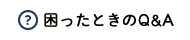 ? 困ったときのQ&A